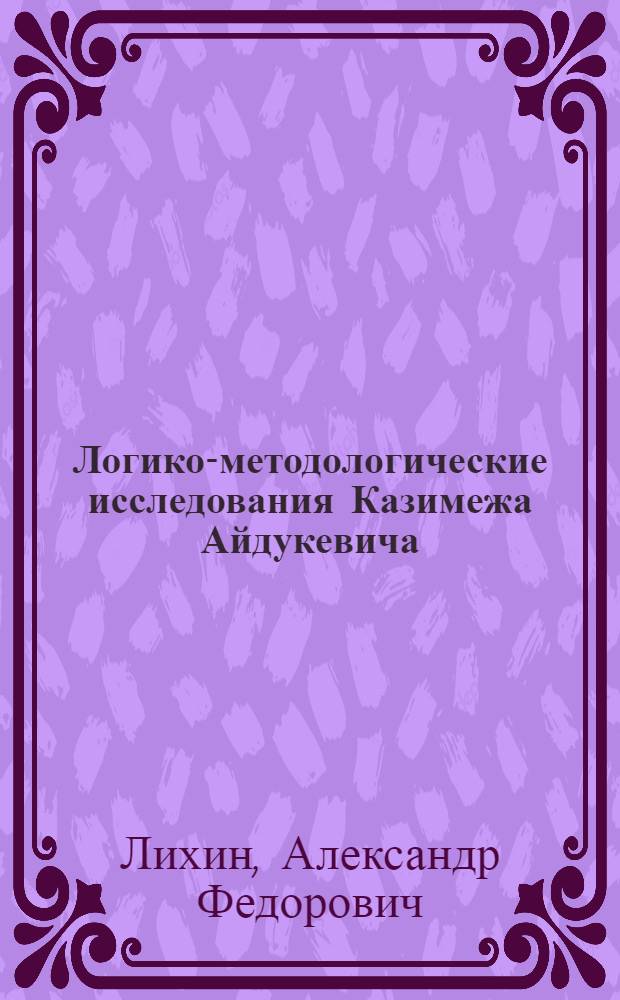 Логико-методологические исследования Казимежа Айдукевича

Лихин, Александр Федорович